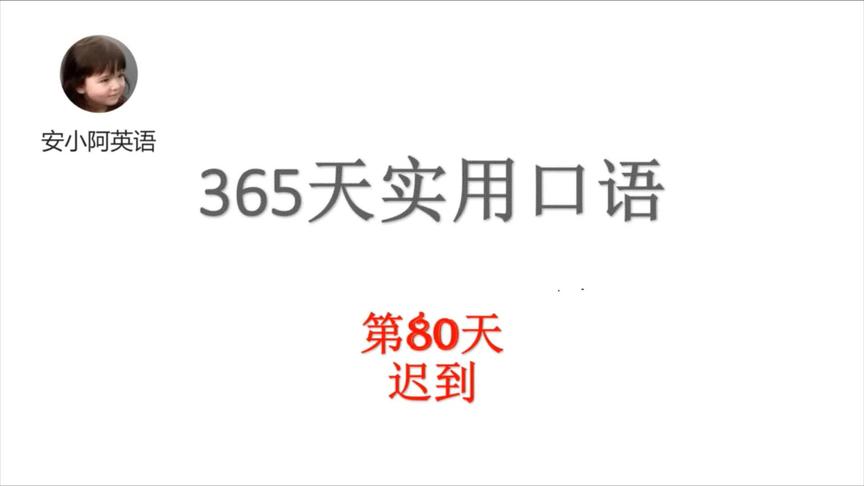 安小阿英语

365天实用口语

第80天
迟到